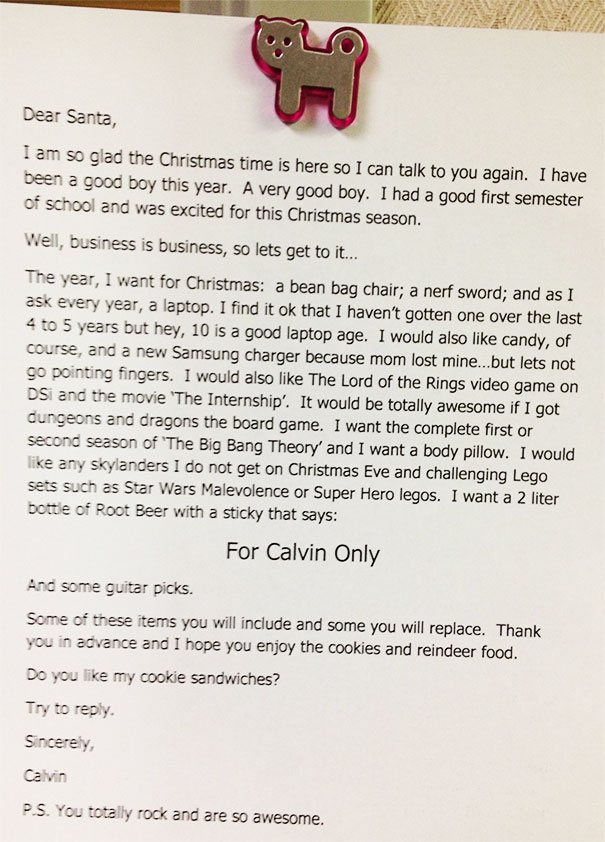 Dear Santa,

I am so glad the Christmas time is here so I can talk to you again. I have been a good boy this year. A very good boy. I had a good first semester of school and was excited for this Christmas season.

Well, business is business, so lets get to it...

The year, I want for Christmas: a bean bag chair; a nerf sword; and as I ask every year, a laptop. I find it ok that I haven't gotten one over the last 4 to 5 years but hey, 10 is a good laptop age. I would also like candy, of course, and a new Samsung charger because mom lost mine...but lets not go pointing fingers. I would also like The Lord of the Rings video game on DSi and the movie 'The Internship'. It would be totally awesome if I got dungeons and dragons the board game. I want the complete first or second season of 'The Big Bang Theory' and I want a body pillow. I would like any skylanders I do not get on Christmas Eve and challenging Lego sets such as Star Wars Malevolence or Super Hero legos. I want a 2 liter bottle of Root Beer with a sticky that says:

For Calvin Only

And some guitar picks.

Some of these items you will include and some you will replace. Thank you in advance and I hope you enjoy the cookies and reindeer food.

Do you like my cookie sandwiches?

Try to reply.

Sincerely,

Calvin

P.S. You totally rock and are so awesome.